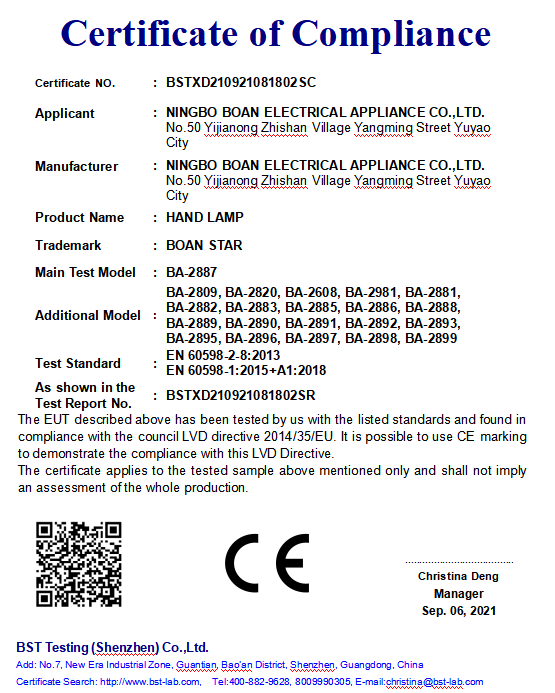 Certificate of Compliance

Certificate NO. : BSTXD210921081802SC

Applicant : NINGBO BOAN ELECTRICAL APPLIANCE CO.,LTD. No.50 Yijianong Zhishan Village Yangming Street Yuyao City

Manufacturer : NINGBO BOAN ELECTRICAL APPLIANCE CO.,LTD. No.50 Yijianong Zhishan Village Yangming Street Yuyao City

Product Name : HAND LAMP

Trademark : BOAN STAR

Main Test Model : BA-2887

Additional Model : BA-2809, BA-2820, BA-2608, BA-2981, BA-2881, BA-2882, BA-2883, BA-2885, BA-2886, BA-2888, BA-2889, BA-2890, BA-2891, BA-2892, BA-2893, BA-2895, BA-2896, BA-2897, BA-2898, BA-2899

Test Standard : EN 60598-2-8:2013 EN 60598-1:2015+A1:2018

As shown in the Test Report No. : BSTXD210921081802SR

The EUT described above has been tested by us with the listed standards and found in compliance with the council LVD directive 2014/35/EU. It is possible to use CE marking to demonstrate the compliance with this LVD Directive.
The certificate applies to the tested sample above mentioned only and shall not imply an assessment of the whole production.

CE

Christina Deng
Manager
Sep. 06, 2021

BST Testing (Shenzhen) Co.,Ltd.
Add: No.7, New Era Industrial Zone, Guantian, Bao'an District, Shenzhen, Guangdong, China
Certificate Search: http://www.bst-lab.com, Tel:400-882-9628, 8009990305, E-mail:christina@bst-lab.com